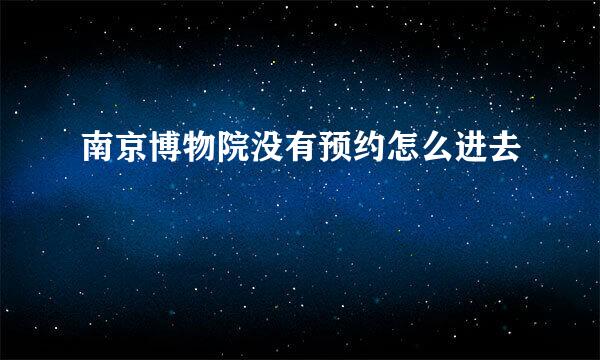 南京博物院没有预约怎么进去